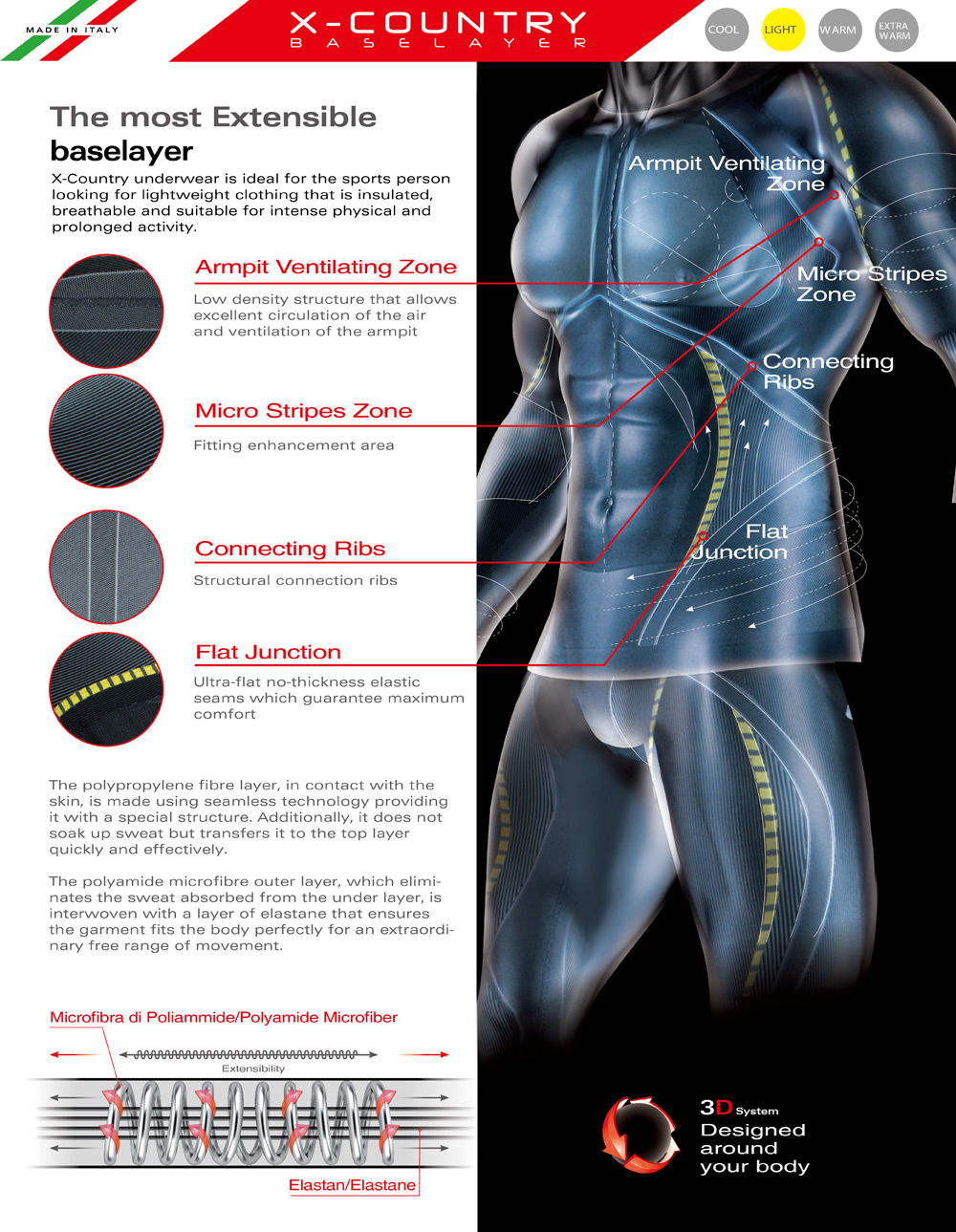 MADE IN ITALY

X-COUNTRY
BASELAYER

COOL
LIGHT
WARM
EXTRA WARM

The most Extensible
baselayer

X-Country underwear is ideal for the sports person looking for lightweight clothing that is insulated, breathable and suitable for intense physical and prolonged activity.

Armpit Ventilating Zone

Low density structure that allows excellent circulation of the air and ventilation of the armpit

Micro Stripes Zone

Fitting enhancement area

Connecting Ribs

Structural connection ribs

Flat Junction

Ultra-flat no-thickness elastic seams which guarantee maximum comfort

The polypropylene fibre layer, in contact with the skin, is made using seamless technology providing it with a special structure. Additionally, it does not soak up sweat but transfers it to the top layer quickly and effectively.

The polyamide microfibre outer layer, which eliminates the sweat absorbed from the under layer, is interwoven with a layer of elastane that ensures the garment fits the body perfectly for an extraordinary free range of movement.

Microfibra di Poliammide/Polyamide Microfiber

Extensibility

Elastan/Elastane

Armpit Ventilating Zone

Micro Stripes Zone

Connecting Ribs

Flat Junction

3D System
Designed around your body